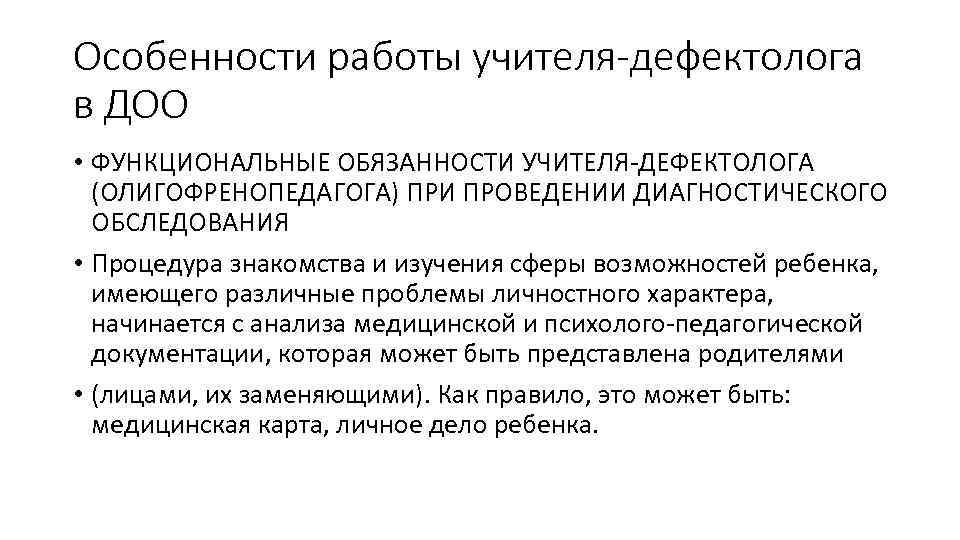 Особенности работы учителя-дефектолога в ДОО

• ФУНКЦИОНАЛЬНЫЕ ОБЯЗАННОСТИ УЧИТЕЛЯ-ДЕФЕКТОЛОГА (ОЛИГОФРЕНОПЕДАГОГА) ПРИ ПРОВЕДЕНИИ ДИАГНОСТИЧЕСКОГО ОБСЛЕДОВАНИЯ

• Процедура знакомства и изучения сферы возможностей ребенка, имеющего различные проблемы личностного характера, начинается с анализа медицинской и психолого-педагогической документации, которая может быть представлена родителями

• (лицами, их заменяющими). Как правило, это может быть: медицинская карта, личное дело ребенка.